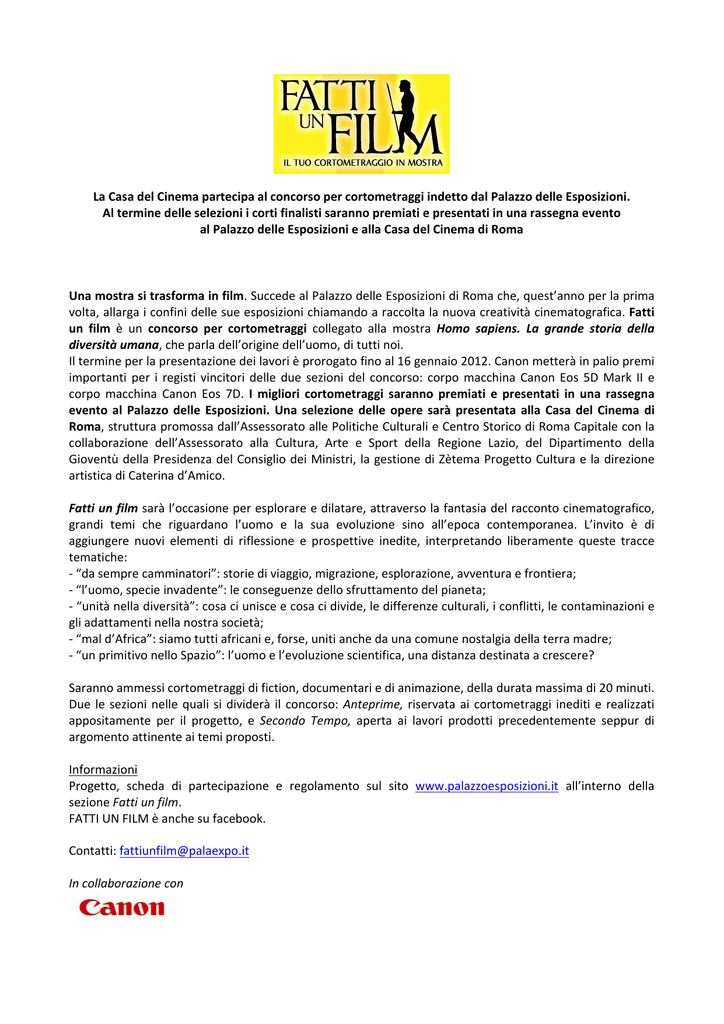 FATTI UN FILM
IL TUO CORTOMETRAGGIO IN MOSTRA

La Casa del Cinema partecipa al concorso per cortometraggi indetto dal Palazzo delle Esposizioni. Al termine delle selezioni i corti finalisti saranno premiati e presentati in una rassegna evento al Palazzo delle Esposizioni e alla Casa del Cinema di Roma

Una mostra si trasforma in film. Succede al Palazzo delle Esposizioni di Roma che, quest'anno per la prima volta, allarga i confini delle sue esposizioni chiamando a raccolta la nuova creatività cinematografica. Fatti un film è un concorso per cortometraggi collegato alla mostra Homo sapiens. La grande storia della diversità umana, che parla dell'origine dell'uomo, di tutti noi.
Il termine per la presentazione dei lavori è prorogato fino al 16 gennaio 2012. Canon metterà in palio premi importanti per i registi vincitori delle due sezioni del concorso: corpo macchina Canon Eos 5D Mark II e corpo macchina Canon Eos 7D. I migliori cortometraggi saranno premiati e presentati in una rassegna evento al Palazzo delle Esposizioni. Una selezione delle opere sarà presentata alla Casa del Cinema di Roma, struttura promossa dall'Assessorato alle Politiche Culturali e Centro Storico di Roma Capitale con la collaborazione dell'Assessorato alla Cultura, Arte e Sport della Regione Lazio, del Dipartimento della Gioventù della Presidenza del Consiglio dei Ministri, la gestione di Zètema Progetto Cultura e la direzione artistica di Caterina d'Amico.

Fatti un film sarà l'occasione per esplorare e dilatare, attraverso la fantasia del racconto cinematografico, grandi temi che riguardano l'uomo e la sua evoluzione sino all'epoca contemporanea. L'invito è di aggiungere nuovi elementi di riflessione e prospettive inedite, interpretando liberamente queste tracce tematiche:
- "da sempre camminatori": storie di viaggio, migrazione, esplorazione, avventura e frontiera;
- "l'uomo, specie invadente": le conseguenze dello sfruttamento del pianeta;
- "unità nella diversità": cosa ci unisce e cosa ci divide, le differenze culturali, i conflitti, le contaminazioni e gli adattamenti nella nostra società;
- "mal d'Africa": siamo tutti africani e, forse, uniti anche da una comune nostalgia della terra madre;
- "un primitivo nello Spazio": l'uomo e l'evoluzione scientifica, una distanza destinata a crescere?

Saranno ammessi cortometraggi di fiction, documentari e di animazione, della durata massima di 20 minuti. Due le sezioni nelle quali si dividerà il concorso: Anteprime, riservata ai cortometraggi inediti e realizzati appositamente per il progetto, e Secondo Tempo, aperta ai lavori prodotti precedentemente seppur di argomento attinente ai temi proposti.

Informazioni
Progetto, scheda di partecipazione e regolamento sul sito www.palazzoesposizioni.it all'interno della sezione Fatti un film.
FATTI UN FILM è anche su facebook.

Contatti: fattiunfilm@palaexpo.it

In collaborazione con
Canon